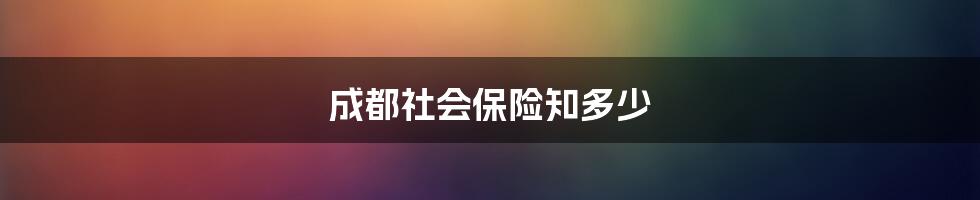 成都社会保险知多少